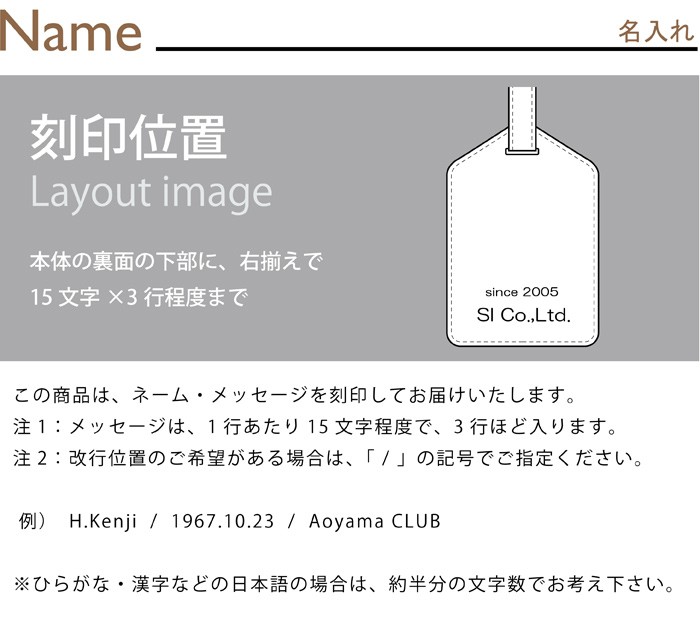 Name

名入れ

刻印位置
Layout image

本体の裏面の下部に、右揃えで
15 文字 ×3 行程度まで

since 2005
SI Co.,Ltd.

この商品は、ネーム・メッセージを刻印してお届けいたします。
注 1：メッセージは、1 行あたり 15 文字程度で、3 行ほど入ります。
注 2：改行位置のご希望がある場合は、「 / 」の記号でご指定ください。

例） H.Kenji / 1967.10.23 / Aoyama CLUB

※ひらがな・漢字などの日本語の場合は、約半分の文字数でお考え下さい。